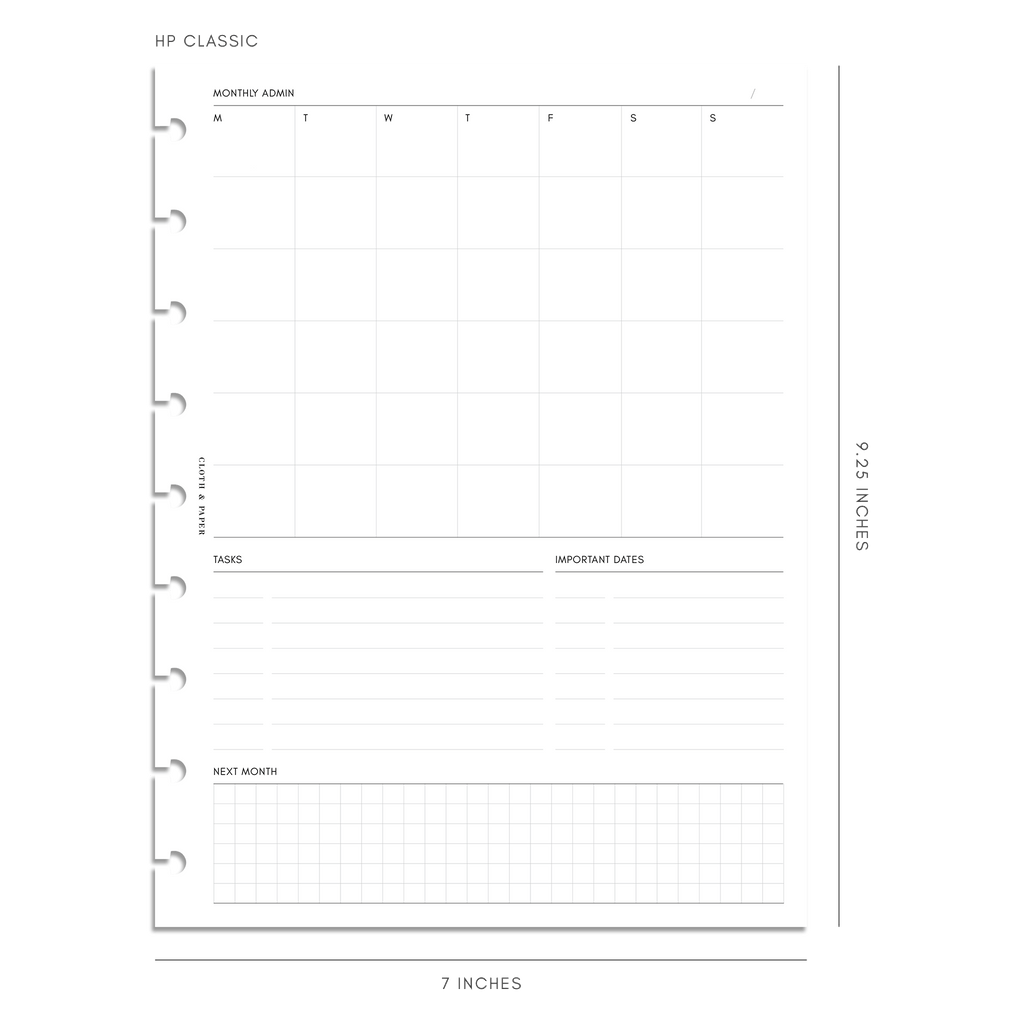 HP CLASSIC

MONTHLY ADMIN /

| M | T | W | T | F | S | S |
|---|---|---|---|---|---|---|
| | | | | | | |
| | | | | | | |
| | | | | | | |
| | | | | | | |
| | | | | | | |
| | | | | | | |

CLOTH & PAPER

TASKS

IMPORTANT DATES

NEXT MONTH

9.25 INCHES

7 INCHES